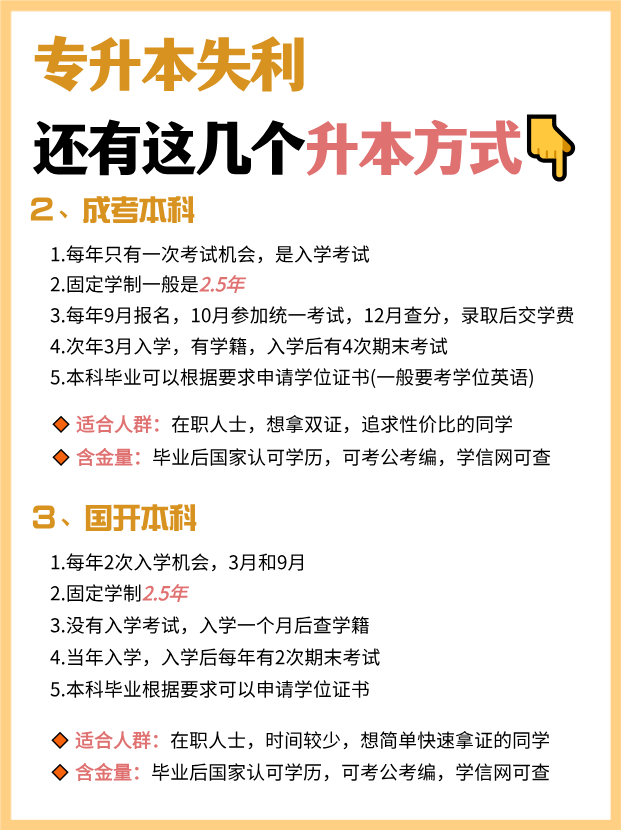 专升本失利

还有这几个升本方式

2、成考本科

1.每年只有一次考试机会，是入学考试
2.固定学制一般是2.5年
3.每年9月报名，10月参加统一考试，12月查分，录取后交学费
4.次年3月入学，有学籍，入学后有4次期末考试
5.本科毕业可以根据要求申请学位证书(一般要考学位英语)

适合人群：在职人士，想拿双证，追求性价比的同学
含金量：毕业后国家认可学历，可考公考编，学信网可查

3、国开本科

1.每年2次入学机会，3月和9月
2.固定学制2.5年
3.没有入学考试，入学一个月后查学籍
4.当年入学，入学后每年有2次期末考试
5.本科毕业根据要求可以申请学位证书

适合人群：在职人士，时间较少，想简单快速拿证的同学
含金量：毕业后国家认可学历，可考公考编，学信网可查